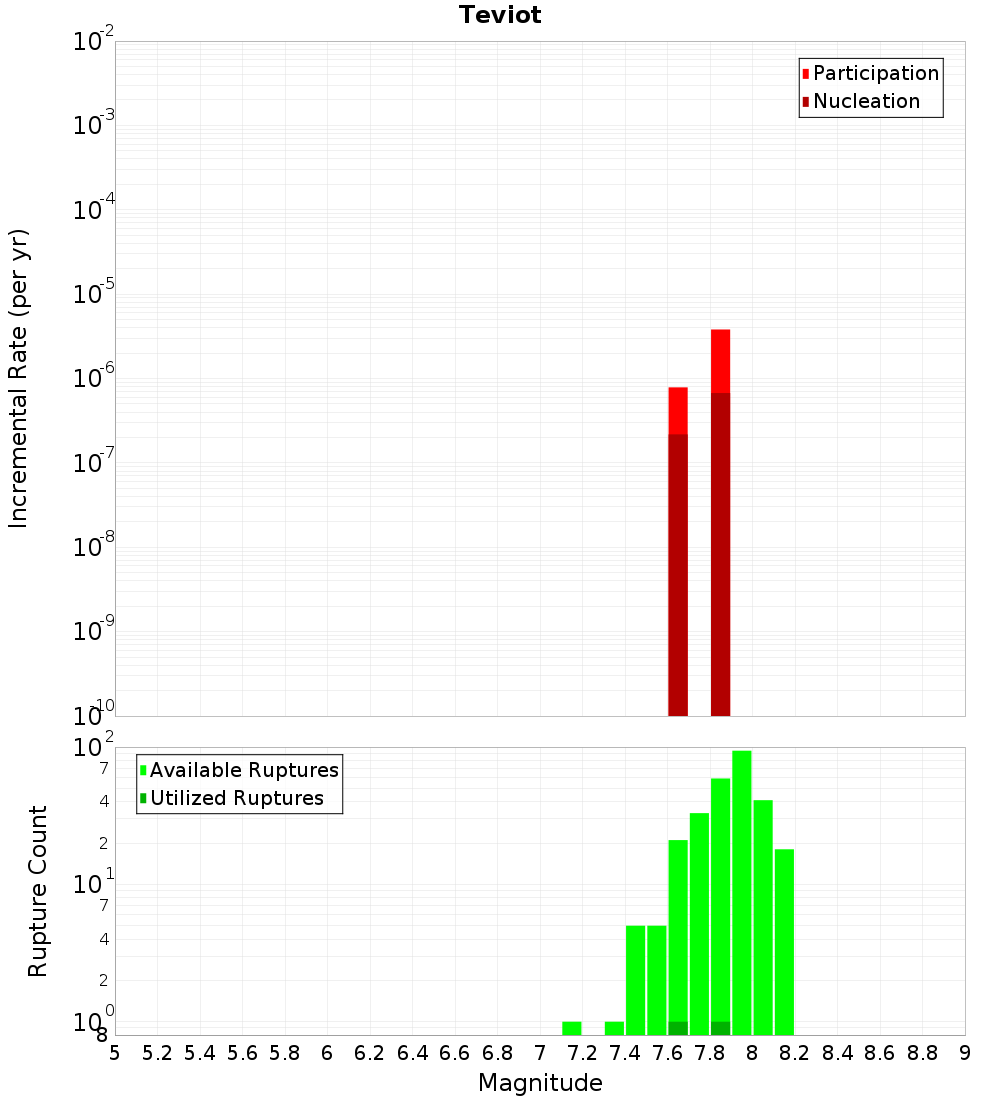 Teviot

Participation
Nucleation

Incremental Rate (per yr)

$10^{-2}$
$10^{-3}$
$10^{-4}$
$10^{-5}$
$10^{-6}$
$10^{-7}$
$10^{-8}$
$10^{-9}$
$10^{-10}$

Available Ruptures
Utilized Ruptures

Rupture Count

$10^{2}$
7
4
2
$10^{1}$
7
4
2
$10^{0}$
8

5 5.2 5.4 5.6 5.8 6 6.2 6.4 6.6 6.8 7 7.2 7.4 7.6 7.8 8 8.2 8.4 8.6 8.8 9

Magnitude